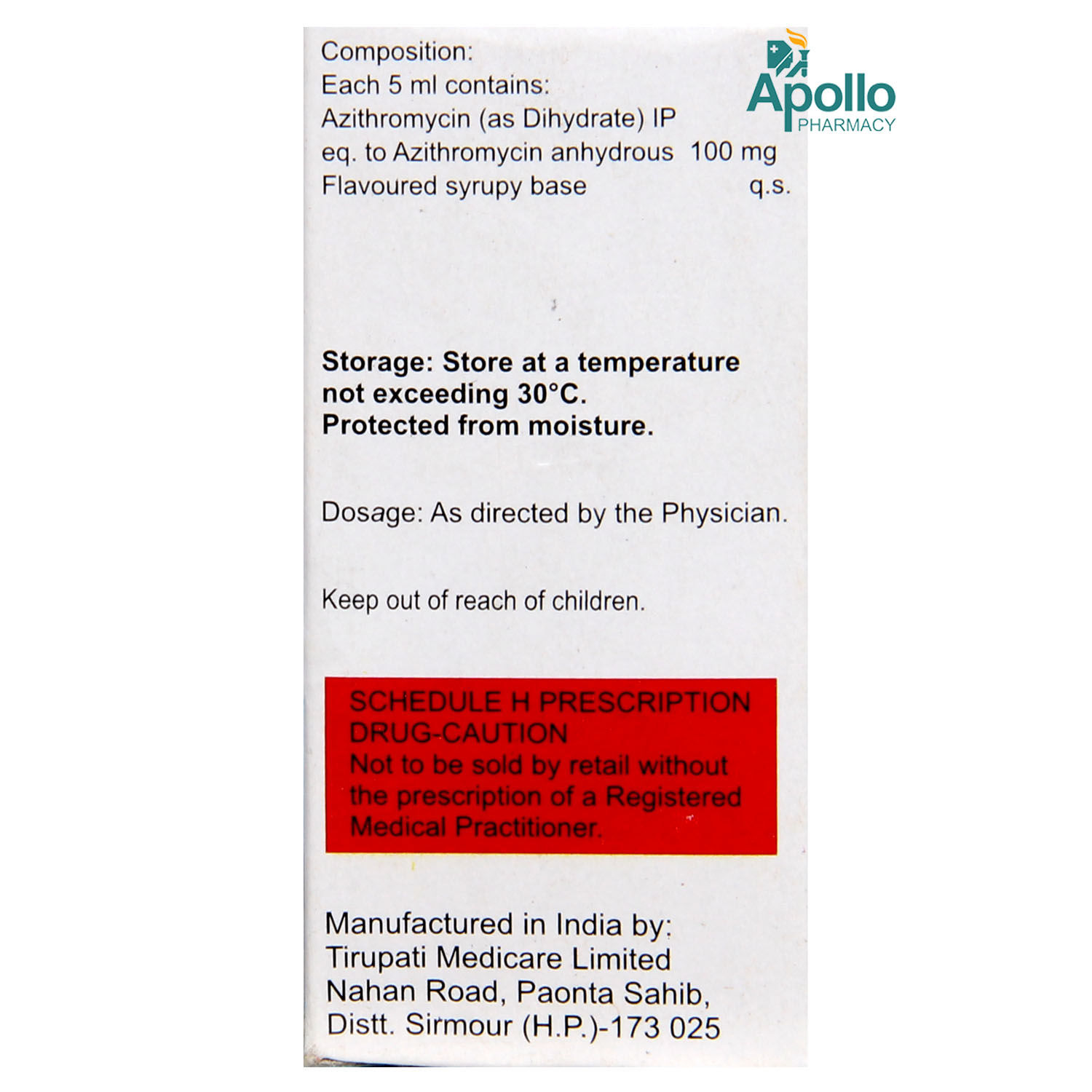 Apollo PHARMACY

Composition:
Each 5 ml contains:
Azithromycin (as Dihydrate) IP
eq. to Azithromycin anhydrous 100 mg
Flavoured syrupy base q.s.

Storage: Store at a temperature not exceeding 30°C.
Protected from moisture.

Dosage: As directed by the Physician.

Keep out of reach of children.

SCHEDULE H PRESCRIPTION DRUG-CAUTION
Not to be sold by retail without the prescription of a Registered Medical Practitioner.

Manufactured in India by:
Tirupati Medicare Limited
Nahan Road, Paonta Sahib,
Distt. Sirmour (H.P.)-173 025